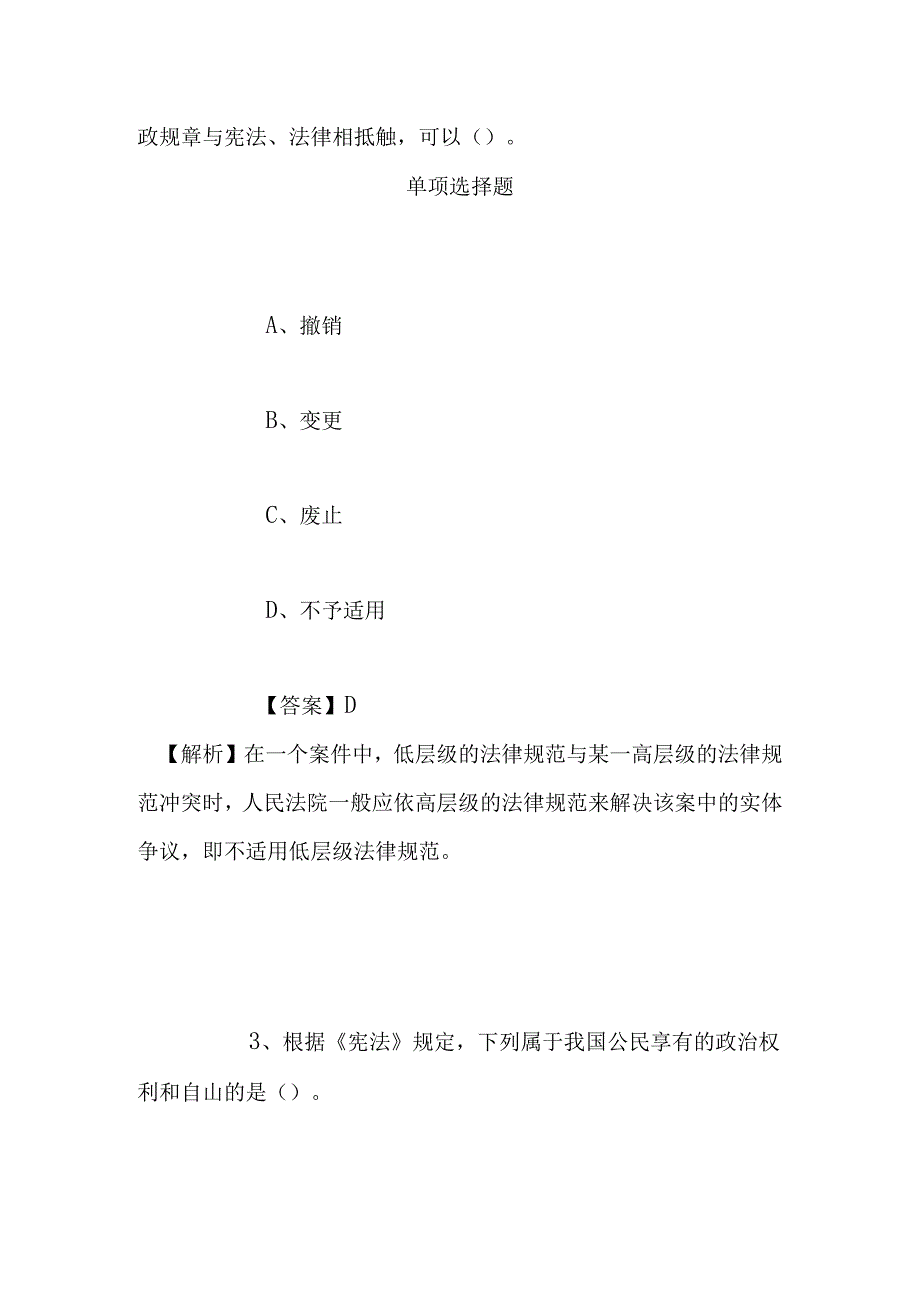 政规章与宪法、法律相抵触，可以（）。

单项选择题

A、撤销

B、变更

C、废止

D、不予适用

【答案】D

【解析】在一个案件中，低层级的法律规范与某一高层级的法律规范冲突时，人民法院一般应依高层级的法律规范来解决该案中的实体争议，即不适用低层级法律规范。

3、根据《宪法》规定，下列属于我国公民享有的政治权利和自山的是（）。